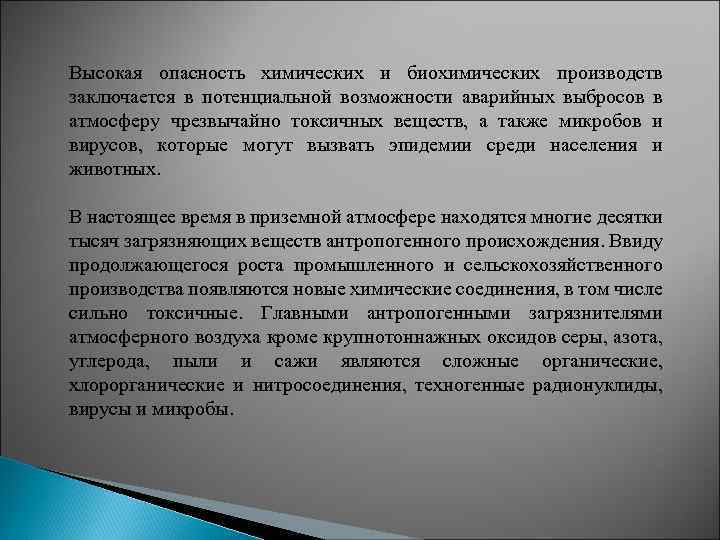 Высокая опасность химических и биохимических производств заключается в потенциальной возможности аварийных выбросов в атмосферу чрезвычайно токсичных веществ, а также микробов и вирусов, которые могут вызвать эпидемии среди населения и животных.

В настоящее время в приземной атмосфере находятся многие десятки тысяч загрязняющих веществ антропогенного происхождения. Ввиду продолжающегося роста промышленного и сельскохозяйственного производства появляются новые химические соединения, в том числе сильно токсичные. Главными антропогенными загрязнителями атмосферного воздуха кроме крупнотоннажных оксидов серы, азота, углерода, пыли и сажи являются сложные органические, хлорорганические и нитросоединения, техногенные радионуклиды, вирусы и микробы.